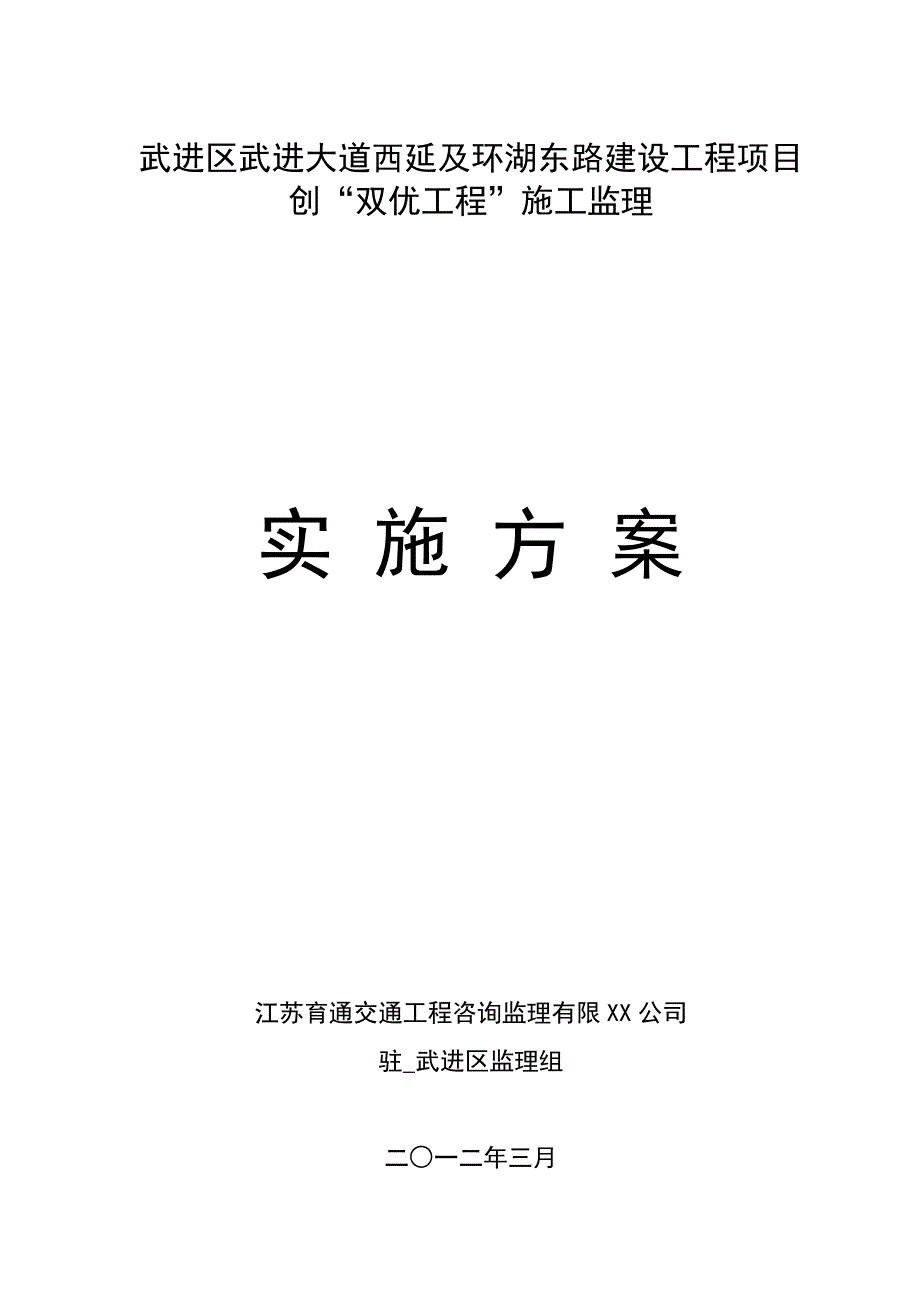 武进区武进大道西延及环湖东路建设工程项目
创“双优工程”施工监理

实 施 方 案

江苏育通交通工程咨询监理有限XX公司
驻_武进区监理组

二〇一二年三月